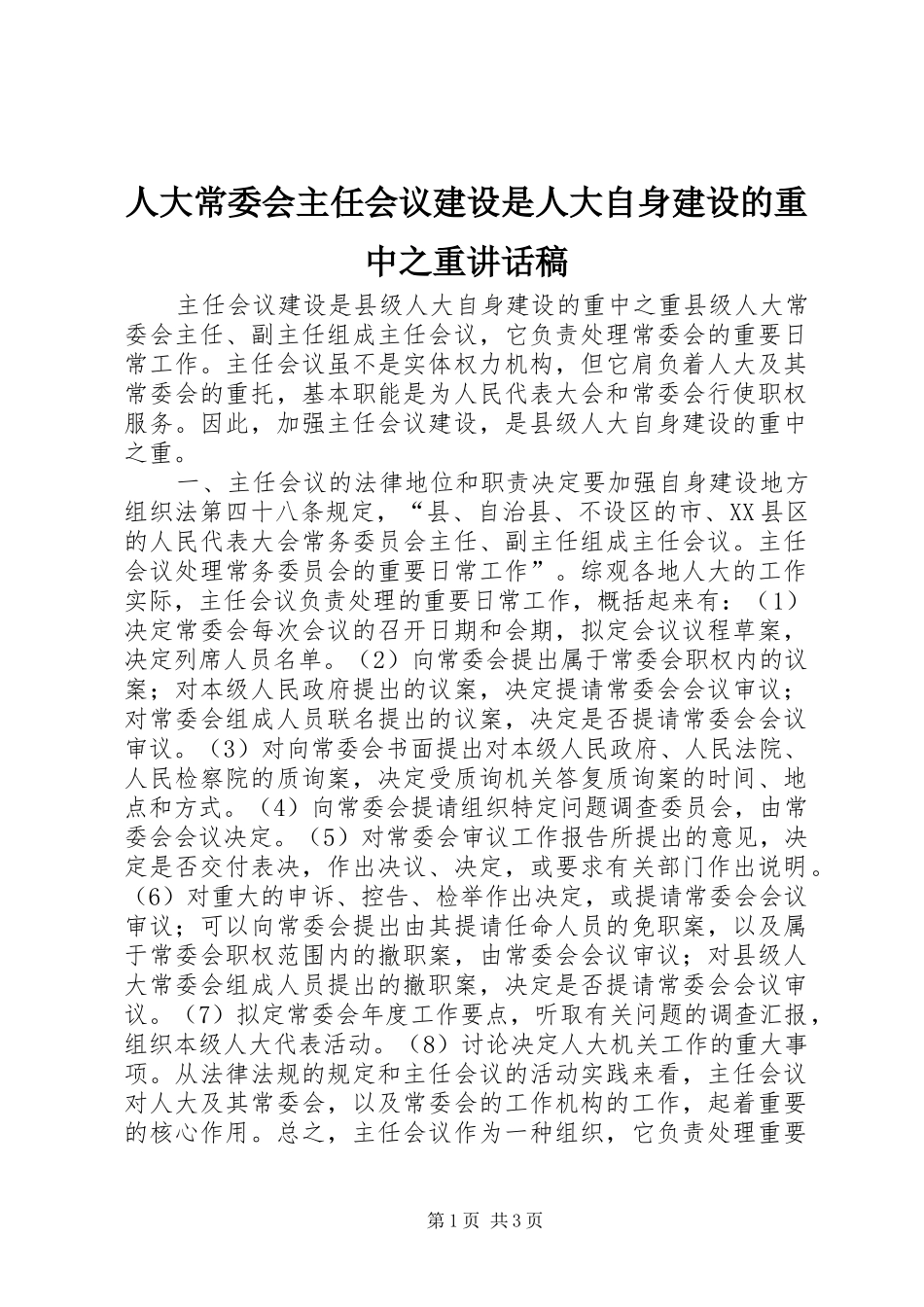 人大常委会主任会议建设是人大自身建设的重中之重讲话稿

主任会议建设是县级人大自身建设的重中之重县级人大常委会主任、副主任组成主任会议，它负责处理常委会的重要日常工作。主任会议虽不是实体权力机构，但它肩负着人大及其常委会的重托，基本职能是为人民代表大会和常委会行使职权服务。因此，加强主任会议建设，是县级人大自身建设的重中之重。

一、主任会议的法律地位和职责决定要加强自身建设地方组织法第四十八条规定，“县、自治县、不设区的市、XX县区的人民代表大会常务委员会主任、副主任组成主任会议。主任会议处理常务委员会的重要日常工作”。综观各地人大的工作实际，主任会议负责处理的重要日常工作，概括起来有：（1）决定常委会每次会议的召开日期和会期，拟定会议议程草案，决定列席人员名单。（2）向常委会提出属于常委会职权内的议案；对本级人民政府提出的议案，决定提请常委会会议审议；对常委会组成人员联名提出的议案，决定是否提请常委会会议审议。（3）对向常委会书面提出对本级人民政府、人民法院、人民检察院的质询案，决定受质询机关答复质询案的时间、地点和方式。（4）向常委会提请组织特定问题调查委员会，由常委会会议决定。（5）对常委会审议工作报告所提出的意见，决定是否交付表决，作出决议、决定，或要求有关部门作出说明。（6）对重大的申诉、控告、检举作出决定，或提请常委会会议审议；可以向常委会提出由其提请任命人员的免职案，以及属于常委会职权范围内的撤职案，由常委会会议审议；对县级人大常委会组成人员提出的撤职案，决定是否提请常委会会议审议。（7）拟定常委会年度工作要点，听取有关问题的调查汇报，组织本级人大代表活动。（8）讨论决定人大机关工作的重大事项。从法律法规的规定和主任会议的活动实践来看，主任会议对人大及其常委会，以及常委会的工作机构的工作，起着重要的核心作用。总之，主任会议作为一种组织，它负责处理重要

第1页 共3页